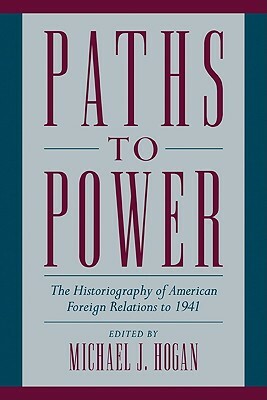 PATHS
TO
POWER

The Historiography of American Foreign Relations to 1941

EDITED BY
MICHAEL J. HOGAN